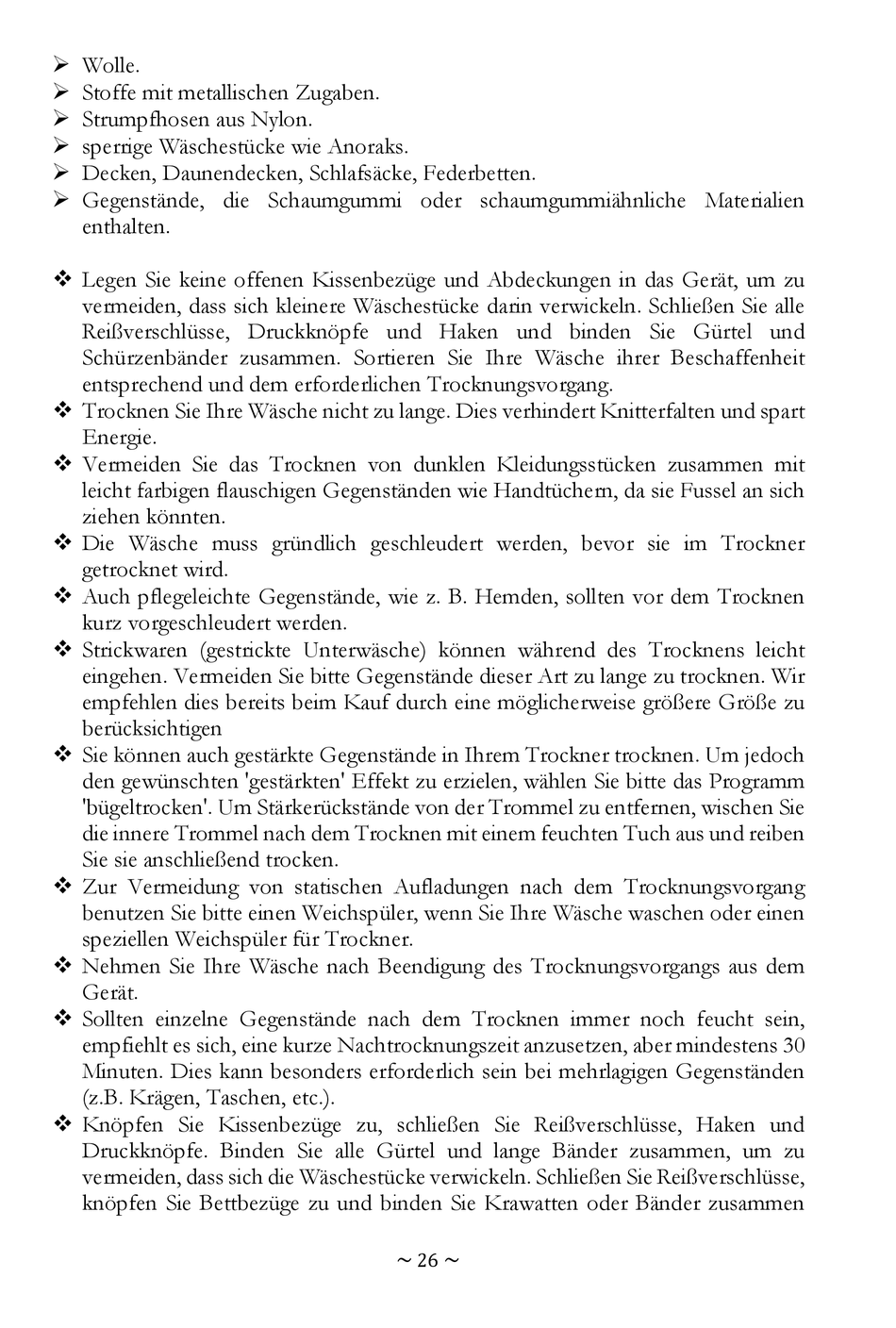 ➢ Wolle.
➢ Stoffe mit metallischen Zugaben.
➢ Strumpfhosen aus Nylon.
➢ sperrige Wäschestücke wie Anoraks.
➢ Decken, Daunendecken, Schlafsäcke, Federbetten.
➢ Gegenstände, die Schaumgummi oder schaumgummiähnliche Materialien enthalten.

❖ Legen Sie keine offenen Kissenbezüge und Abdeckungen in das Gerät, um zu vermeiden, dass sich kleinere Wäschestücke darin verwickeln. Schließen Sie alle Reißverschlüsse, Druckknöpfe und Haken und binden Sie Gürtel und Schürzenbänder zusammen. Sortieren Sie Ihre Wäsche ihrer Beschaffenheit entsprechend und dem erforderlichen Trocknungsvorgang.
❖ Trocknen Sie Ihre Wäsche nicht zu lange. Dies verhindert Knitterfalten und spart Energie.
❖ Vermeiden Sie das Trocknen von dunklen Kleidungsstücken zusammen mit leicht farbigen flauschigen Gegenständen wie Handtüchern, da sie Fussel an sich ziehen könnten.
❖ Die Wäsche muss gründlich geschleudert werden, bevor sie im Trockner getrocknet wird.
❖ Auch pflegeleichte Gegenstände, wie z. B. Hemden, sollten vor dem Trocknen kurz vorgeschleudert werden.
❖ Strickwaren (gestrickte Unterwäsche) können während des Trocknens leicht eingehen. Vermeiden Sie bitte Gegenstände dieser Art zu lange zu trocknen. Wir empfehlen dies bereits beim Kauf durch eine möglicherweise größere Größe zu berücksichtigen
❖ Sie können auch gestärkte Gegenstände in Ihrem Trockner trocknen. Um jedoch den gewünschten 'gestärkten' Effekt zu erzielen, wählen Sie bitte das Programm 'bügeltrocken'. Um Stärkerückstände von der Trommel zu entfernen, wischen Sie die innere Trommel nach dem Trocknen mit einem feuchten Tuch aus und reiben Sie sie anschließend trocken.
❖ Zur Vermeidung von statischen Aufladungen nach dem Trocknungsvorgang benutzen Sie bitte einen Weichspüler, wenn Sie Ihre Wäsche waschen oder einen speziellen Weichspüler für Trockner.
❖ Nehmen Sie Ihre Wäsche nach Beendigung des Trocknungsvorgangs aus dem Gerät.
❖ Sollten einzelne Gegenstände nach dem Trocknen immer noch feucht sein, empfiehlt es sich, eine kurze Nachtrocknungszeit anzusetzen, aber mindestens 30 Minuten. Dies kann besonders erforderlich sein bei mehrlagigen Gegenständen (z.B. Krägen, Taschen, etc.).
❖ Knöpfen Sie Kissenbezüge zu, schließen Sie Reißverschlüsse, Haken und Druckknöpfe. Binden Sie alle Gürtel und lange Bänder zusammen, um zu vermeiden, dass sich die Wäschestücke verwickeln. Schließen Sie Reißverschlüsse, knöpfen Sie Bettbezüge zu und binden Sie Krawatten oder Bänder zusammen

~ 26 ~